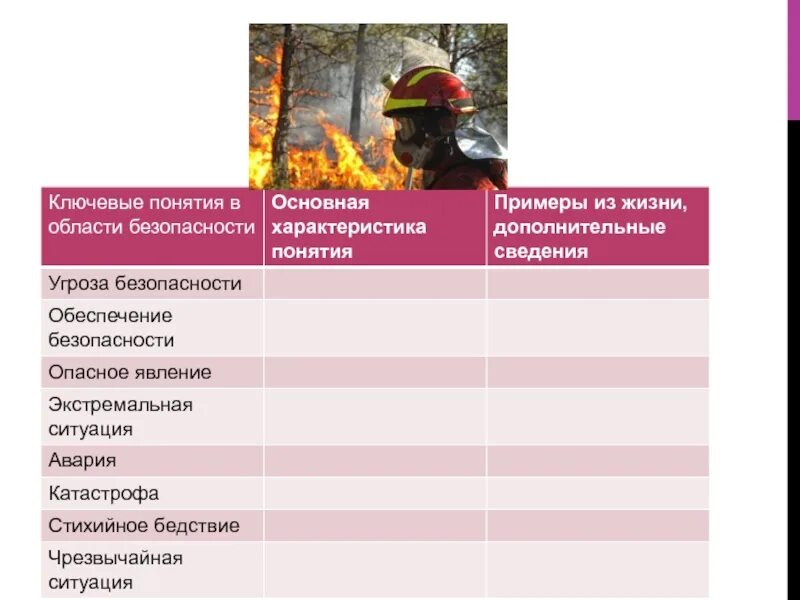 | Ключевые понятия в области безопасности | Основная характеристика понятия | Примеры из жизни, дополнительные сведения |
|---|---|---|
| Угроза безопасности | | |
| Обеспечение безопасности | | |
| Опасное явление | | |
| Экстремальная ситуация | | |
| Авария | | |
| Катастрофа | | |
| Стихийное бедствие | | |
| Чрезвычайная ситуация | | |